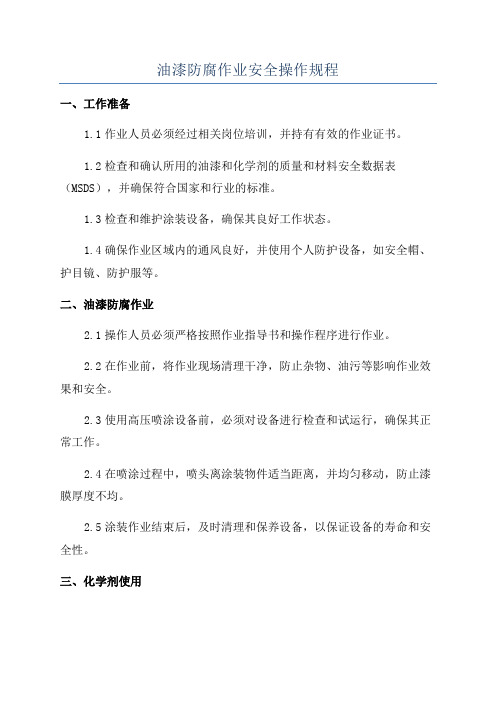 油漆防腐作业安全操作规程

一、工作准备

1.1 作业人员必须经过相关岗位培训，并持有有效的作业证书。

1.2 检查和确认所用的油漆和化学剂的质量和材料安全数据表（MSDS），并确保符合国家和行业的标准。

1.3 检查和维护涂装设备，确保其良好工作状态。

1.4 确保作业区域内的通风良好，并使用个人防护设备，如安全帽、护目镜、防护服等。

二、油漆防腐作业

2.1 操作人员必须严格按照作业指导书和操作程序进行作业。

2.2 在作业前，将作业现场清理干净，防止杂物、油污等影响作业效果和安全。

2.3 使用高压喷涂设备前，必须对设备进行检查和试运行，确保其正常工作。

2.4 在喷涂过程中，喷头离涂装物件适当距离，并均匀移动，防止漆膜厚度不均。

2.5 涂装作业结束后，及时清理和保养设备，以保证设备的寿命和安全性。

三、化学剂使用